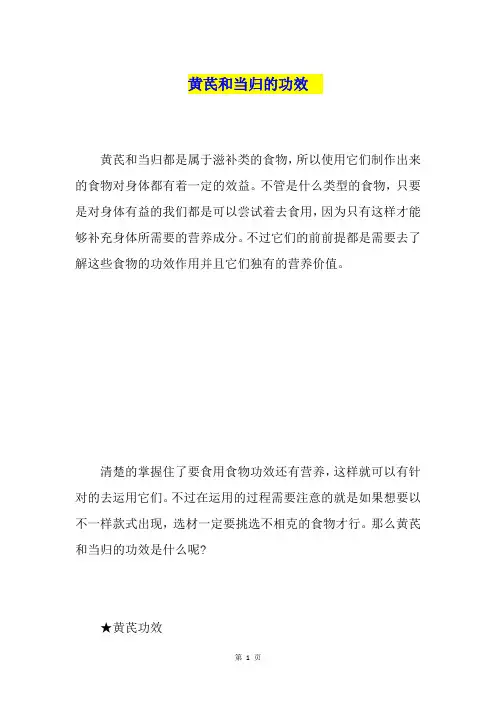 黄芪和当归的功效

黄芪和当归都是属于滋补类的食物，所以使用它们制作出来的食物对身体都有着一定的效益。不管是什么类型的食物，只要是对身体有益的我们都是可以尝试着去食用，因为只有这样才能够补充身体所需要的营养成分。不过它们的前前提都是需要去了解这些食物的功效作用并且它们独有的营养价值。

清楚的掌握住了要食用食物功效还有营养，这样就可以有针对的去运用它们。不过在运用的过程需要注意的就是如果想要以不一样款式出现，选材一定要挑选不相克的食物才行。那么黄芪和当归的功效是什么呢?

★黄芪功效

第 1 页